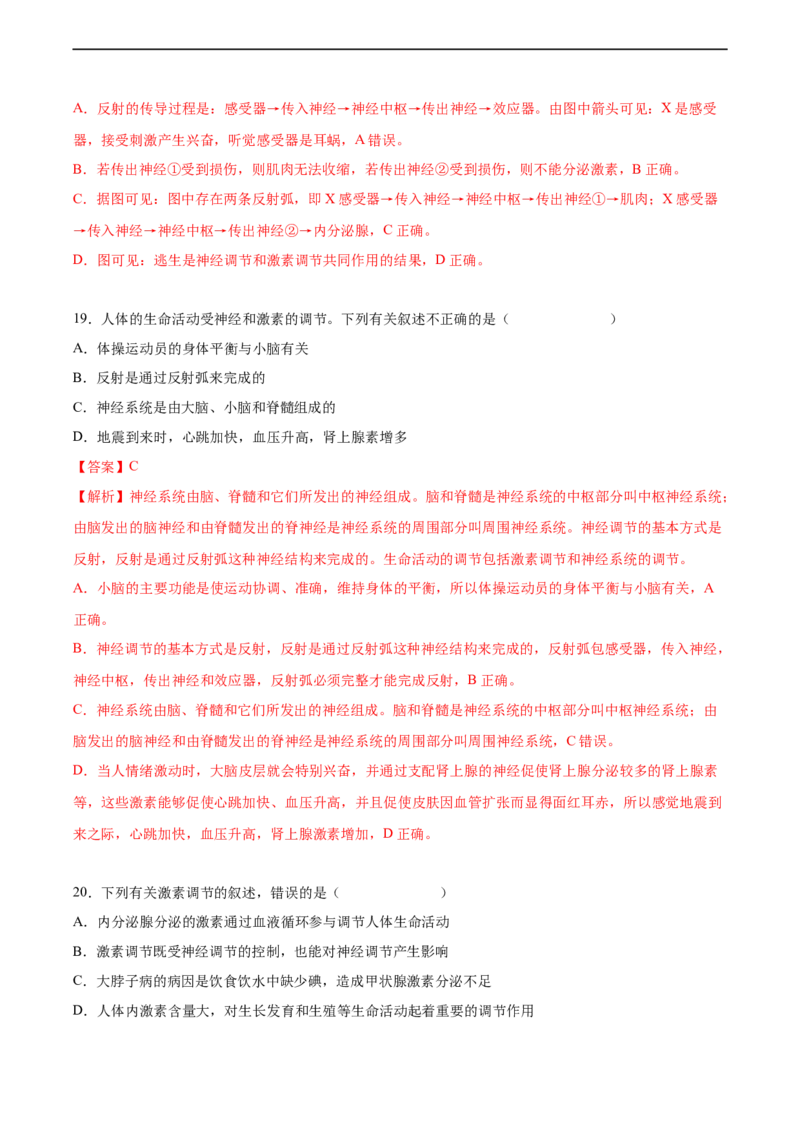 A．反射的传导过程是：感受器→传入神经→神经中枢→传出神经→效应器。由图中箭头可见：X 是感受器，接受刺激产生兴奋，听觉感受器是耳蜗，A 错误。

B．若传出神经①受到损伤，则肌肉无法收缩，若传出神经②受到损伤，则不能分泌激素，B 正确。

C．据图可见：图中存在两条反射弧，即 X 感受器→传入神经→神经中枢→传出神经①→肌肉；X 感受器→传入神经→神经中枢→传出神经②→内分泌腺，C 正确。

D．图可见：逃生是神经调节和激素调节共同作用的结果，D 正确。

19．人体的生命活动受神经和激素的调节。下列有关叙述不正确的是（　　）

A．体操运动员的身体平衡与小脑有关

B．反射是通过反射弧来完成的

C．神经系统是由大脑、小脑和脊髓组成的

D．地震到来时，心跳加快，血压升高，肾上腺素增多

【答案】C

【解析】神经系统由脑、脊髓和它们所发出的神经组成。脑和脊髓是神经系统的中枢部分叫中枢神经系统；由脑发出的脑神经和由脊髓发出的脊神经是神经系统的周围部分叫周围神经系统。神经调节的基本方式是反射，反射是通过反射弧这种神经结构来完成的。生命活动的调节包括激素调节和神经系统的调节。

A．小脑的主要功能是使运动协调、准确，维持身体的平衡，所以体操运动员的身体平衡与小脑有关，A 正确。

B．神经调节的基本方式是反射，反射是通过反射弧这种神经结构来完成的，反射弧包感受器，传入神经，神经中枢，传出神经和效应器，反射弧必须完整才能完成反射，B 正确。

C．神经系统由脑、脊髓和它们所发出的神经组成。脑和脊髓是神经系统的中枢部分叫中枢神经系统；由脑发出的脑神经和由脊髓发出的脊神经是神经系统的周围部分叫周围神经系统，C 错误。

D．当人情绪激动时，大脑皮层就会特别兴奋，并通过支配肾上腺的神经促使肾上腺分泌较多的肾上腺素等，这些激素能够促使心跳加快、血压升高，并且促使皮肤因血管扩张而显得面红耳赤，所以感觉地震到来之际，心跳加快，血压升高，肾上腺激素增加，D 正确。

20．下列有关激素调节的叙述，错误的是（　　）

A．内分泌腺分泌的激素通过血液循环参与调节人体生命活动

B．激素调节既受神经调节的控制，也能对神经调节产生影响

C．大脖子病的病因是饮食饮水中缺少碘，造成甲状腺激素分泌不足

D．人体内激素含量大，对生长发育和生殖等生命活动起着重要的调节作用